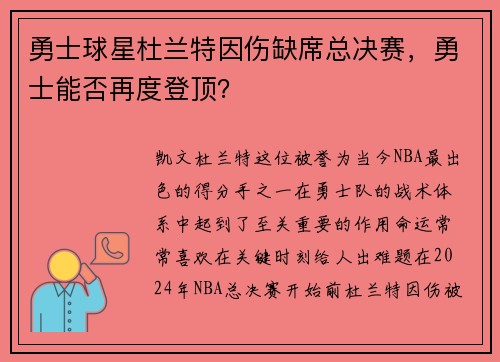 勇士球星杜兰特因伤缺席总决赛，勇士能否再度登顶？

凯文杜兰特这位被誉为当今NBA最出色的得分手之一在勇士队的战术体系中起到了至关重要的作用命运常常喜欢在关键时刻给人出难题在2024年NBA总决赛开始前杜兰特因伤被